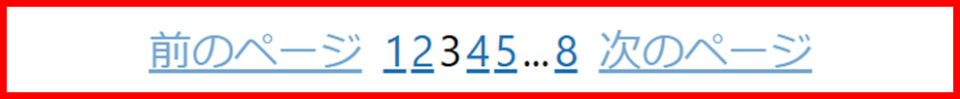 前のページ 1 2 3 4 5 … 8 次のページ